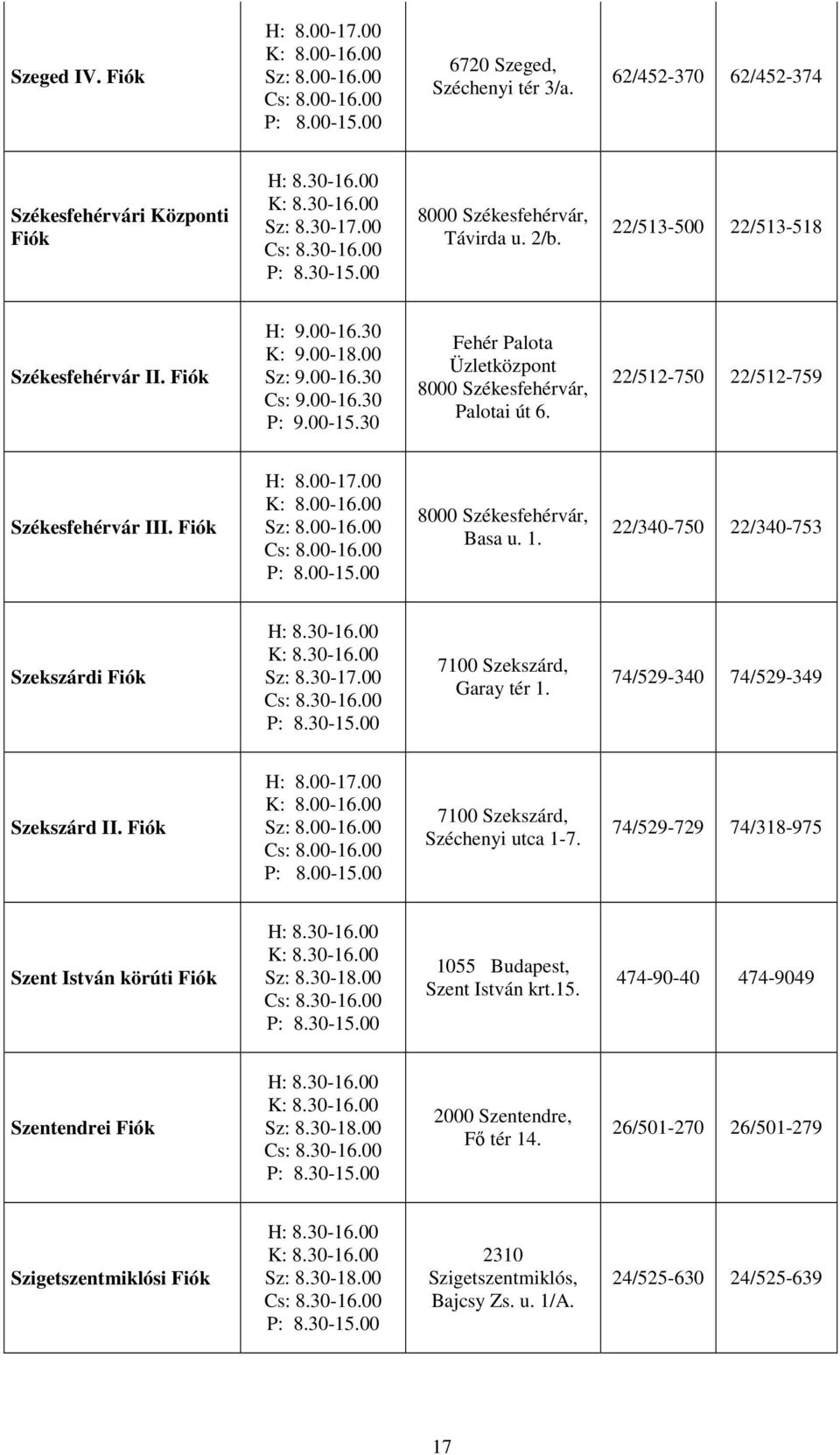 | | | | | |
|---|---|---|---|---|
| Szeged IV. Fiók | H: 8.00-17.00 K: 8.00-16.00 Sz: 8.00-16.00 Cs: 8.00-16.00 P: 8.00-15.00 | 6720 Szeged, Széchenyi tér 3/a. | 62/452-370 | 62/452-374 |
| Székesfehérvári Központi Fiók | H: 8.30-16.00 K: 8.30-16.00 Sz: 8.30-17.00 Cs: 8.30-16.00 P: 8.30-15.00 | 8000 Székesfehérvár, Távirda u. 2/b. | 22/513-500 | 22/513-518 |
| Székesfehérvár II. Fiók | H: 9.00-16.30 K: 9.00-18.00 Sz: 9.00-16.30 Cs: 9.00-16.30 P: 9.00-15.30 | Fehér Palota Üzletközpont 8000 Székesfehérvár, Palotai út 6. | 22/512-750 | 22/512-759 |
| Székesfehérvár III. Fiók | H: 8.00-17.00 K: 8.00-16.00 Sz: 8.00-16.00 Cs: 8.00-16.00 P: 8.00-15.00 | 8000 Székesfehérvár, Basa u. 1. | 22/340-750 | 22/340-753 |
| Szekszárdi Fiók | H: 8.30-16.00 K: 8.30-16.00 Sz: 8.30-17.00 Cs: 8.30-16.00 P: 8.30-15.00 | 7100 Szekszárd, Garay tér 1. | 74/529-340 | 74/529-349 |
| Szekszárd II. Fiók | H: 8.00-17.00 K: 8.00-16.00 Sz: 8.00-16.00 Cs: 8.00-16.00 P: 8.00-15.00 | 7100 Szekszárd, Széchenyi utca 1-7. | 74/529-729 | 74/318-975 |
| Szent István körúti Fiók | H: 8.30-16.00 K: 8.30-16.00 Sz: 8.30-18.00 Cs: 8.30-16.00 P: 8.30-15.00 | 1055 Budapest, Szent István krt.15. | 474-90-40 | 474-9049 |
| Szentendrei Fiók | H: 8.30-16.00 K: 8.30-16.00 Sz: 8.30-18.00 Cs: 8.30-16.00 P: 8.30-15.00 | 2000 Szentendre, Fő tér 14. | 26/501-270 | 26/501-279 |
| Szigetszentmiklósi Fiók | H: 8.30-16.00 K: 8.30-16.00 Sz: 8.30-18.00 Cs: 8.30-16.00 P: 8.30-15.00 | 2310 Szigetszentmiklós, Bajcsy Zs. u. 1/A. | 24/525-630 | 24/525-639 |

17